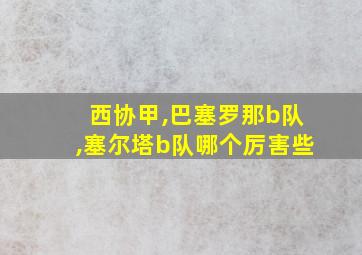 西协甲,巴塞罗那b队,塞尔塔b队哪个厉害些